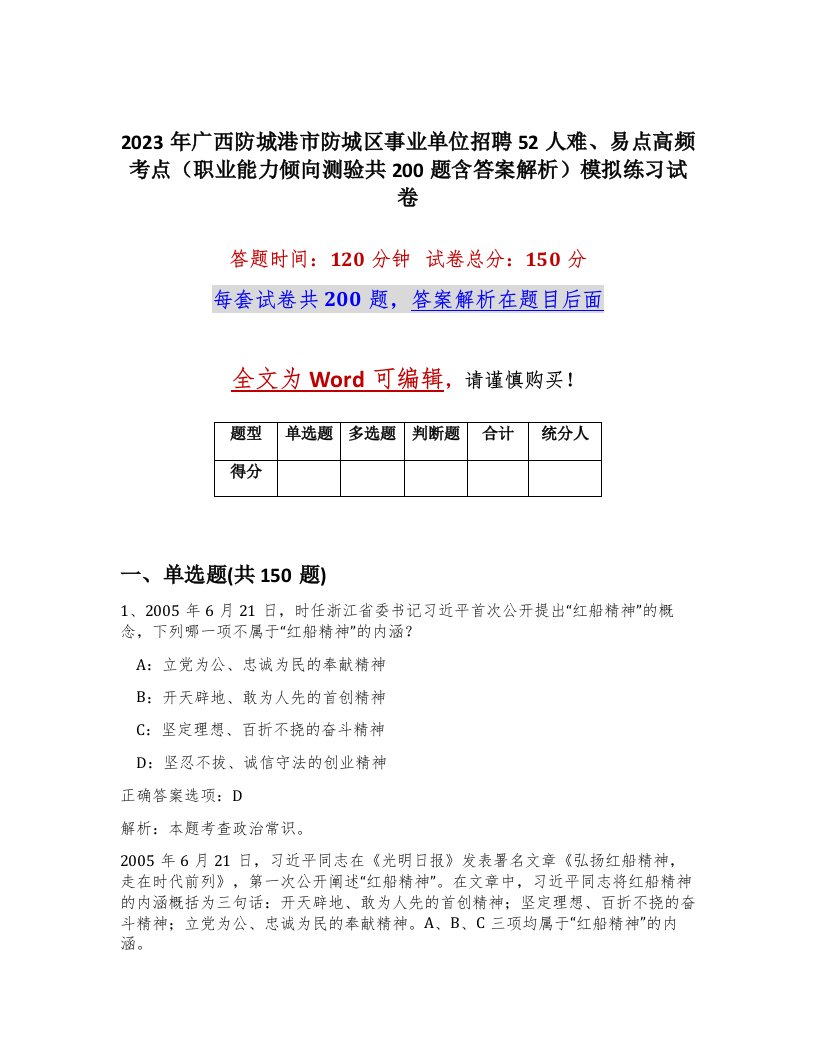 2023 年广西防城港市防城区事业单位招聘 52 人难、易点高频考点（职业能力倾向测验共 200 题含答案解析）模拟练习试卷

答题时间：120 分钟 试卷总分：150 分

每套试卷共 200 题，答案解析在题目后面

全文为 Word 可编辑，请谨慎购买！

| 题型 | 单选题 | 多选题 | 判断题 | 合计 | 统分人 |
|---|---|---|---|---|---|
| 得分 | | | | | |

一、单选题(共 150 题)

1、2005 年 6 月 21 日，时任浙江省委书记习近平首次公开提出“红船精神”的概念，下列哪一项不属于“红船精神”的内涵？

A：立党为公、忠诚为民的奉献精神

B：开天辟地、敢为人先的首创精神

C：坚定理想、百折不挠的奋斗精神

D：坚忍不拔、诚信守法的创业精神

正确答案选项：D

解析：本题考查政治常识。

2005 年 6 月 21 日，习近平同志在《光明日报》发表署名文章《弘扬红船精神，走在时代前列》，第一次公开阐述“红船精神”。在文章中，习近平同志将红船精神的内涵概括为三句话：开天辟地、敢为人先的首创精神；坚定理想、百折不挠的奋斗精神；立党为公、忠诚为民的奉献精神。A、B、C 三项均属于“红船精神”的内涵。